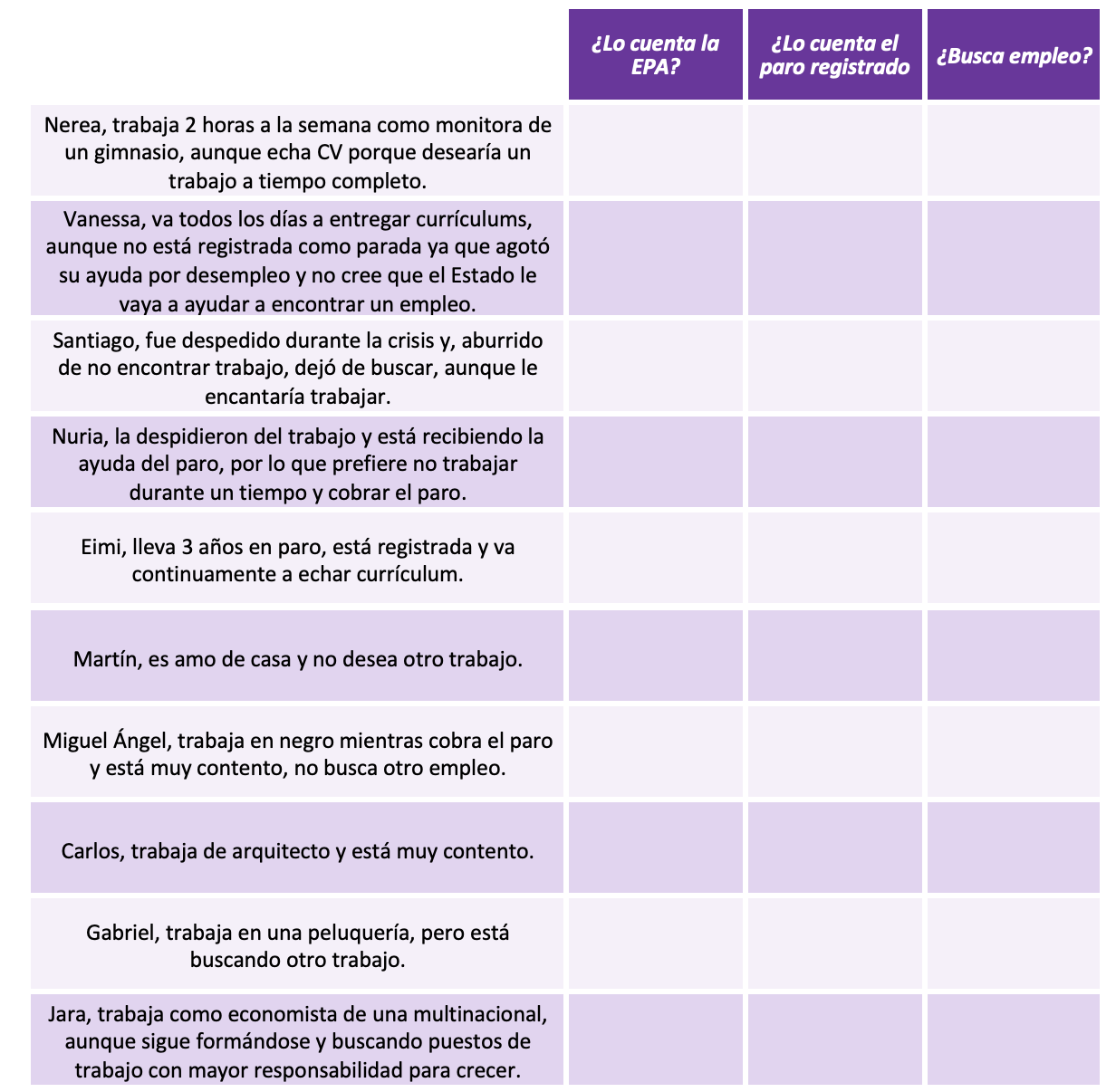 | | ¿Lo cuenta la EPA? | ¿Lo cuenta el paro registrado | ¿Busca empleo? |
|---|---|---|---|
| Nerea, trabaja 2 horas a la semana como monitora de un gimnasio, aunque echa CV porque desearía un trabajo a tiempo completo. | | | |
| Vanessa, va todos los días a entregar currículums, aunque no está registrada como parada ya que agotó su ayuda por desempleo y no cree que el Estado le vaya a ayudar a encontrar un empleo. | | | |
| Santiago, fue despedido durante la crisis y, aburrido de no encontrar trabajo, dejó de buscar, aunque le encantaría trabajar. | | | |
| Nuria, la despidieron del trabajo y está recibiendo la ayuda del paro, por lo que prefiere no trabajar durante un tiempo y cobrar el paro. | | | |
| Eimi, lleva 3 años en paro, está registrada y va continuamente a echar currículum. | | | |
| Martín, es amo de casa y no desea otro trabajo. | | | |
| Miguel Ángel, trabaja en negro mientras cobra el paro y está muy contento, no busca otro empleo. | | | |
| Carlos, trabaja de arquitecto y está muy contento. | | | |
| Gabriel, trabaja en una peluquería, pero está buscando otro trabajo. | | | |
| Jara, trabaja como economista de una multinacional, aunque sigue formándose y buscando puestos de trabajo con mayor responsabilidad para crecer. | | | |